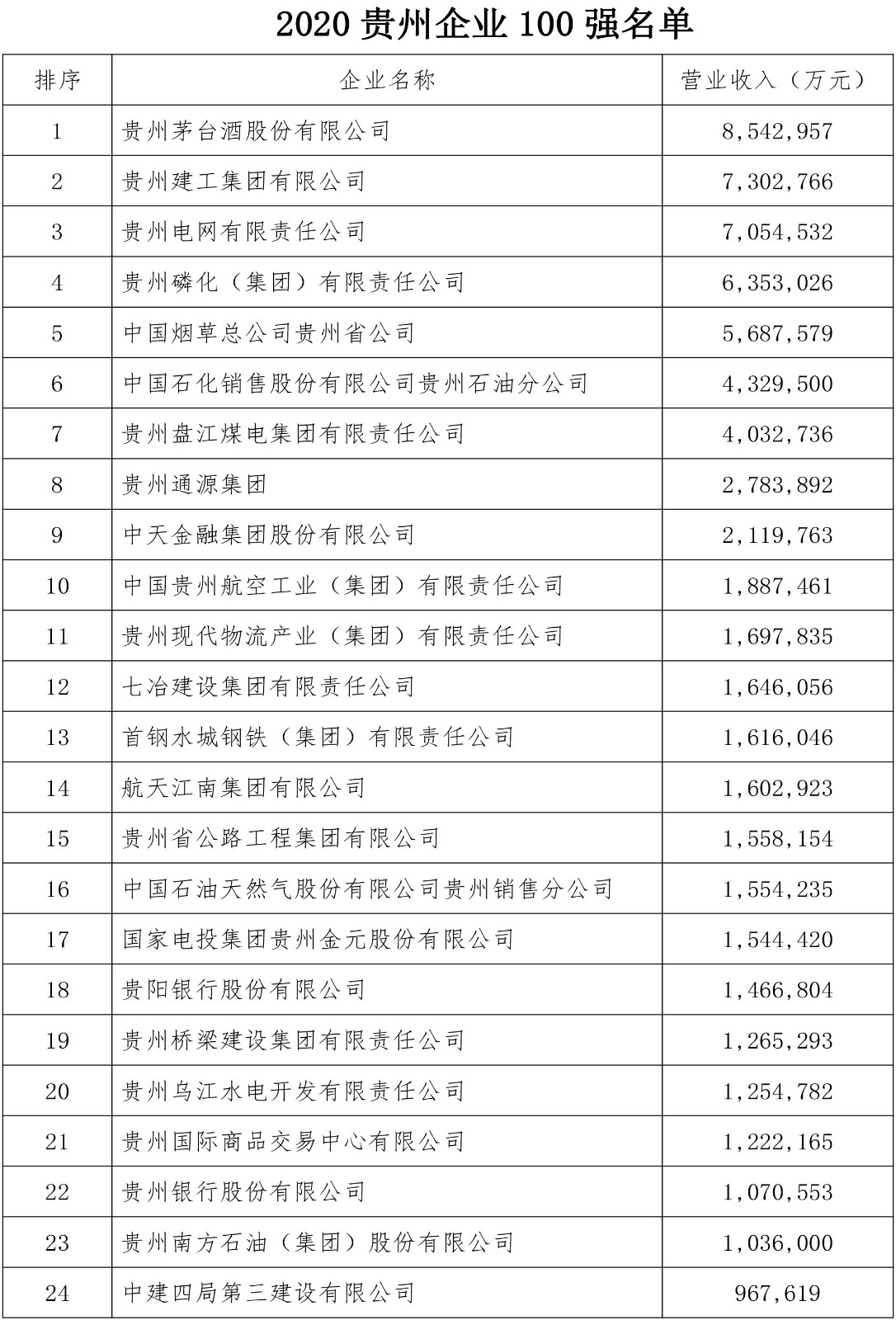 2020 贵州企业 100 强名单

| 排序 | 企业名称 | 营业收入（万元） |
|---|---|---|
| 1 | 贵州茅台酒股份有限公司 | 8,542,957 |
| 2 | 贵州建工集团有限公司 | 7,302,766 |
| 3 | 贵州电网有限责任公司 | 7,054,532 |
| 4 | 贵州磷化（集团）有限责任公司 | 6,353,026 |
| 5 | 中国烟草总公司贵州省公司 | 5,687,579 |
| 6 | 中国石化销售股份有限公司贵州石油分公司 | 4,329,500 |
| 7 | 贵州盘江煤电集团有限责任公司 | 4,032,736 |
| 8 | 贵州通源集团 | 2,783,892 |
| 9 | 中天金融集团股份有限公司 | 2,119,763 |
| 10 | 中国贵州航空工业（集团）有限责任公司 | 1,887,461 |
| 11 | 贵州现代物流产业（集团）有限责任公司 | 1,697,835 |
| 12 | 七冶建设集团有限责任公司 | 1,646,056 |
| 13 | 首钢水城钢铁（集团）有限责任公司 | 1,616,046 |
| 14 | 航天江南集团有限公司 | 1,602,923 |
| 15 | 贵州省公路工程集团有限公司 | 1,558,154 |
| 16 | 中国石油天然气股份有限公司贵州销售分公司 | 1,554,235 |
| 17 | 国家电投集团贵州金元股份有限公司 | 1,544,420 |
| 18 | 贵阳银行股份有限公司 | 1,466,804 |
| 19 | 贵州桥梁建设集团有限责任公司 | 1,265,293 |
| 20 | 贵州乌江水电开发有限责任公司 | 1,254,782 |
| 21 | 贵州国际商品交易中心有限公司 | 1,222,165 |
| 22 | 贵州银行股份有限公司 | 1,070,553 |
| 23 | 贵州南方石油（集团）股份有限公司 | 1,036,000 |
| 24 | 中建四局第三建设有限公司 | 967,619 |